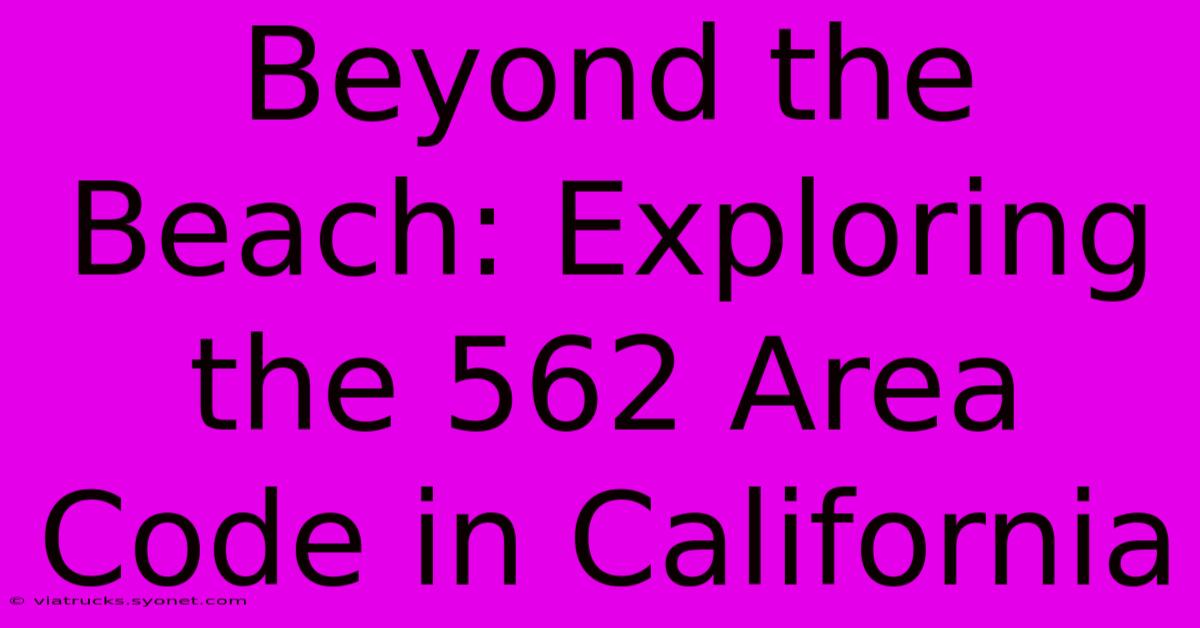 Beyond the Beach: Exploring the 562 Area Code in California

© viatrucks.syonet.com